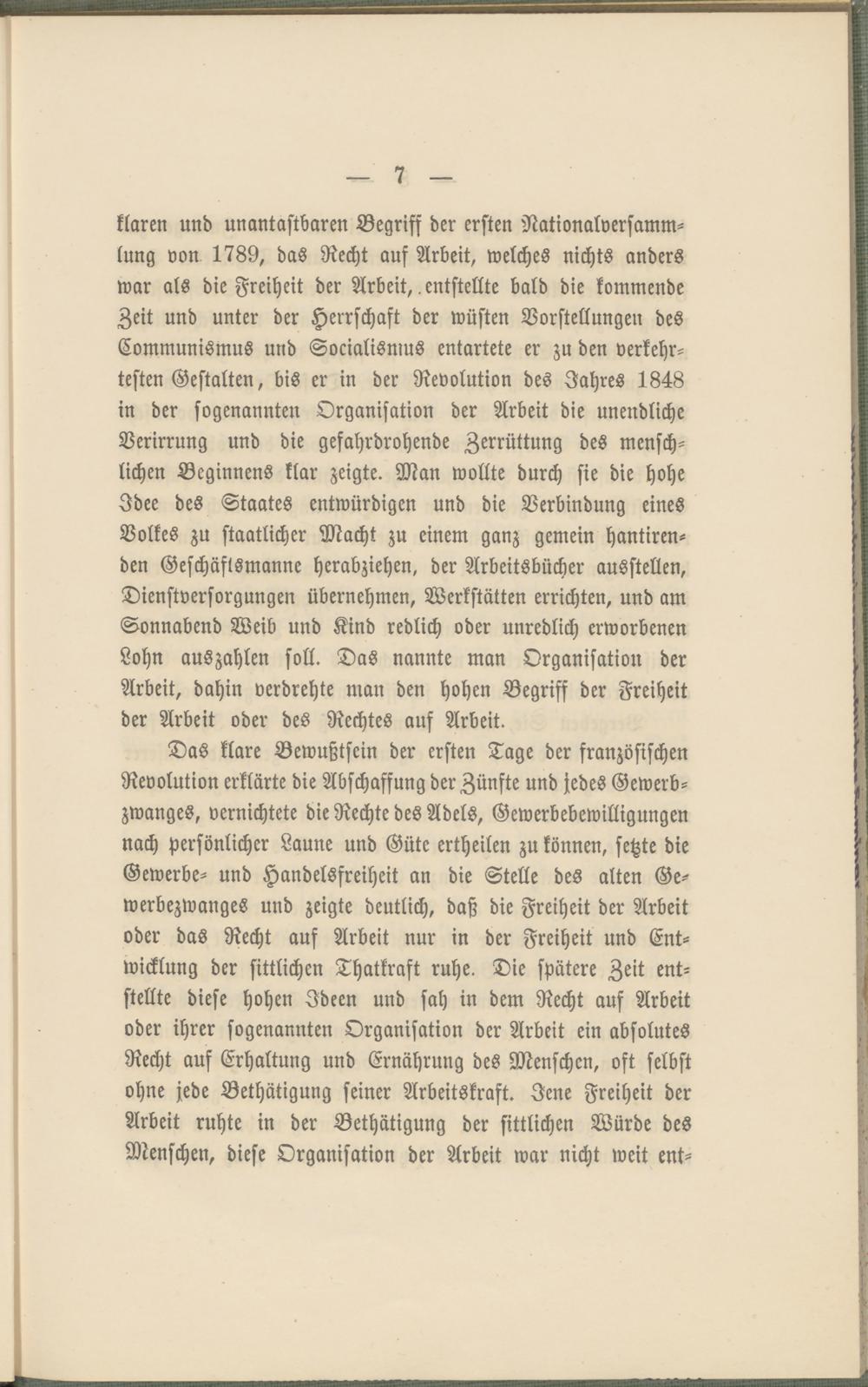 — 7 —

klaren und unantastbaren Begriff der ersten Nationalversammlung von 1789, das Recht auf Arbeit, welches nichts anders war als die Freiheit der Arbeit, entstellte bald die kommende Zeit und unter der Herrschaft der wüsten Vorstellungen des Communismus und Socialismus entartete er zu den verkehrtesten Gestalten, bis er in der Revolution des Jahres 1848 in der sogenannten Organisation der Arbeit die unendliche Verirrung und die gefahrdrohende Zerrüttung des menschlichen Beginnens klar zeigte. Man wollte durch sie die hohe Idee des Staates entwürdigen und die Verbindung eines Volkes zu staatlicher Macht zu einem ganz gemein hantirenden Geschäftsmanne herabziehen, der Arbeitsbücher ausstellen, Dienstversorgungen übernehmen, Werkstätten errichten, und am Sonnabend Weib und Kind redlich oder unredlich erworbenen Lohn auszahlen soll. Das nannte man Organisation der Arbeit, dahin verdrehte man den hohen Begriff der Freiheit der Arbeit oder des Rechtes auf Arbeit.

Das klare Bewußtsein der ersten Tage der französischen Revolution erklärte die Abschaffung der Zünfte und jedes Gewerbzwanges, vernichtete die Rechte des Adels, Gewerbebewilligungen nach persönlicher Laune und Güte ertheilen zu können, setzte die Gewerbe- und Handelsfreiheit an die Stelle des alten Gewerbezwanges und zeigte deutlich, daß die Freiheit der Arbeit oder das Recht auf Arbeit nur in der Freiheit und Entwicklung der sittlichen Thatkraft ruhe. Die spätere Zeit entstellte diese hohen Ideen und sah in dem Recht auf Arbeit oder ihrer sogenannten Organisation der Arbeit ein absolutes Recht auf Erhaltung und Ernährung des Menschen, oft selbst ohne jede Bethätigung seiner Arbeitskraft. Jene Freiheit der Arbeit ruhte in der Bethätigung der sittlichen Würde des Menschen, diese Organisation der Arbeit war nicht weit ent-